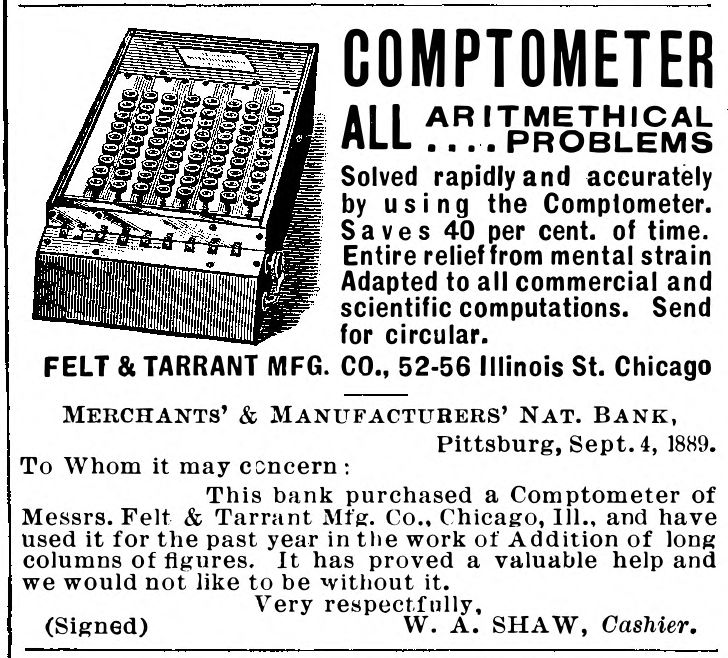 COMPTOMETER

ALL ARITMETHICAL .... PROBLEMS

Solved rapidly and accurately by using the Comptometer. Saves 40 per cent. of time. Entire relief from mental strain Adapted to all commercial and scientific computations. Send for circular.

FELT & TARRANT MFG. CO., 52-56 Illinois St. Chicago

MERCHANTS' & MANUFACTURERS' NAT. BANK,
Pittsburg, Sept. 4, 1889.

To Whom it may concern:

This bank purchased a Comptometer of Messrs. Felt & Tarrant Mfg. Co., Chicago, Ill., and have used it for the past year in the work of Addition of long columns of figures. It has proved a valuable help and we would not like to be without it.

Very respectfully,
(Signed) W. A. SHAW, Cashier.